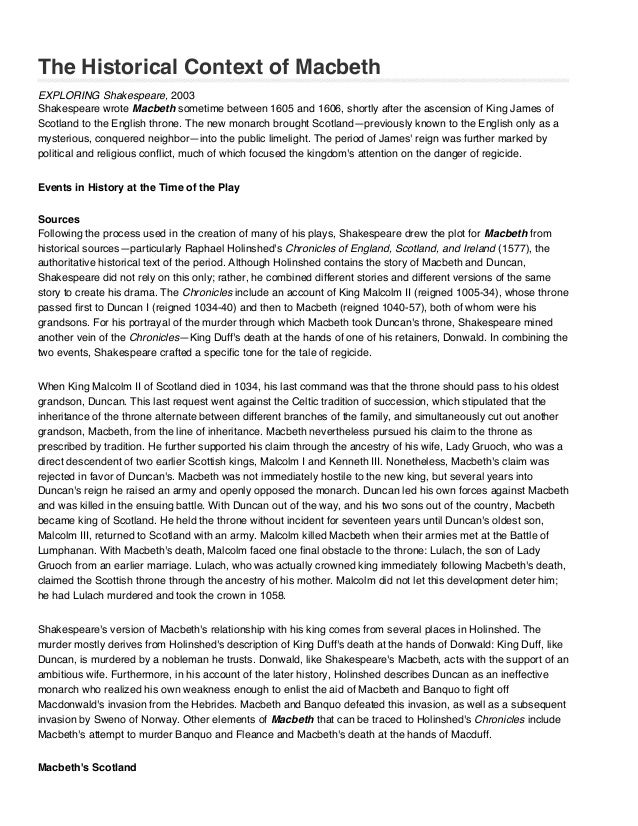 The Historical Context of Macbeth

EXPLORING Shakespeare, 2003
Shakespeare wrote Macbeth sometime between 1605 and 1606, shortly after the ascension of King James of Scotland to the English throne. The new monarch brought Scotland—previously known to the English only as a mysterious, conquered neighbor—into the public limelight. The period of James' reign was further marked by political and religious conflict, much of which focused the kingdom's attention on the danger of regicide.

Events in History at the Time of the Play

Sources
Following the process used in the creation of many of his plays, Shakespeare drew the plot for Macbeth from historical sources—particularly Raphael Holinshed's Chronicles of England, Scotland, and Ireland (1577), the authoritative historical text of the period. Although Holinshed contains the story of Macbeth and Duncan, Shakespeare did not rely on this only; rather, he combined different stories and different versions of the same story to create his drama. The Chronicles include an account of King Malcolm II (reigned 1005-34), whose throne passed first to Duncan I (reigned 1034-40) and then to Macbeth (reigned 1040-57), both of whom were his grandsons. For his portrayal of the murder through which Macbeth took Duncan's throne, Shakespeare mined another vein of the Chronicles—King Duff's death at the hands of one of his retainers, Donwald. In combining the two events, Shakespeare crafted a specific tone for the tale of regicide.

When King Malcolm II of Scotland died in 1034, his last command was that the throne should pass to his oldest grandson, Duncan. This last request went against the Celtic tradition of succession, which stipulated that the inheritance of the throne alternate between different branches of the family, and simultaneously cut out another grandson, Macbeth, from the line of inheritance. Macbeth nevertheless pursued his claim to the throne as prescribed by tradition. He further supported his claim through the ancestry of his wife, Lady Gruoch, who was a direct descendent of two earlier Scottish kings, Malcolm I and Kenneth III. Nonetheless, Macbeth's claim was rejected in favor of Duncan's. Macbeth was not immediately hostile to the new king, but several years into Duncan's reign he raised an army and openly opposed the monarch. Duncan led his own forces against Macbeth and was killed in the ensuing battle. With Duncan out of the way, and his two sons out of the country, Macbeth became king of Scotland. He held the throne without incident for seventeen years until Duncan's oldest son, Malcolm III, returned to Scotland with an army. Malcolm killed Macbeth when their armies met at the Battle of Lumphanan. With Macbeth's death, Malcolm faced one final obstacle to the throne: Lulach, the son of Lady Gruoch from an earlier marriage. Lulach, who was actually crowned king immediately following Macbeth's death, claimed the Scottish throne through the ancestry of his mother. Malcolm did not let this development deter him; he had Lulach murdered and took the crown in 1058.

Shakespeare's version of Macbeth's relationship with his king comes from several places in Holinshed. The murder mostly derives from Holinshed's description of King Duff's death at the hands of Donwald: King Duff, like Duncan, is murdered by a nobleman he trusts. Donwald, like Shakespeare's Macbeth, acts with the support of an ambitious wife. Furthermore, in his account of the later history, Holinshed describes Duncan as an ineffective monarch who realized his own weakness enough to enlist the aid of Macbeth and Banquo to fight off Macdonwald's invasion from the Hebrides. Macbeth and Banquo defeated this invasion, as well as a subsequent invasion by Sweno of Norway. Other elements of Macbeth that can be traced to Holinshed's Chronicles include Macbeth's attempt to murder Banquo and Fleance and Macbeth's death at the hands of Macduff.

Macbeth's Scotland